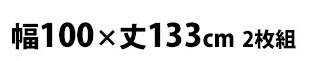 幅100×丈133cm 2枚組